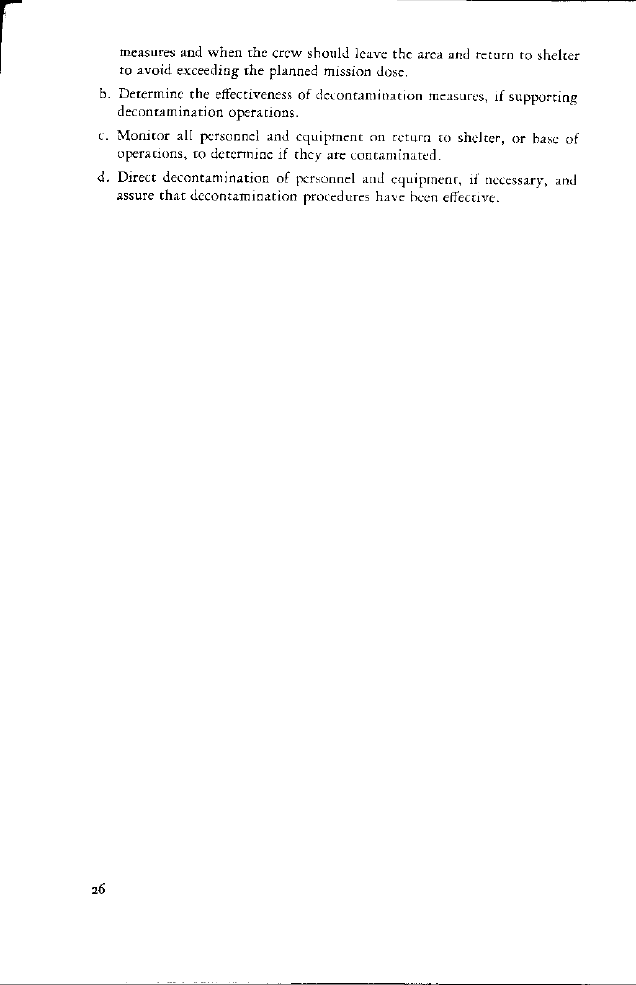 measures and when the crew should leave the area and return to shelter to avoid exceeding the planned mission dose.

b. Determine the effectiveness of decontamination measures, if supporting decontamination operations.

c. Monitor all personnel and equipment on return to shelter, or base of operations, to determine if they are contaminated.

d. Direct decontamination of personnel and equipment, if necessary, and assure that decontamination procedures have been effective.

26